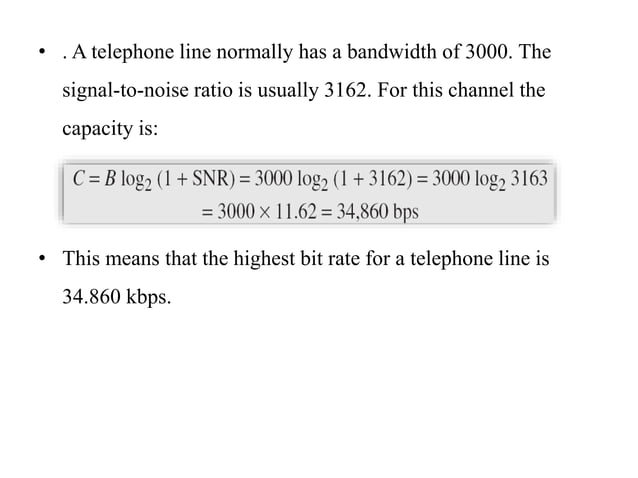 • . A telephone line normally has a bandwidth of 3000. The signal-to-noise ratio is usually 3162. For this channel the capacity is:

$C = B \log_2 (1 + \text{SNR}) = 3000 \log_2 (1 + 3162) = 3000 \log_2 3163$
$= 3000 \times 11.62 = 34{,}860 \text{ bps}$

• This means that the highest bit rate for a telephone line is 34.860 kbps.